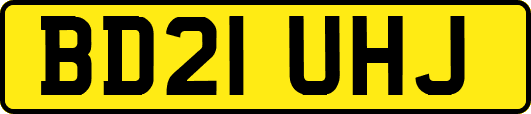 BD21 UHJ